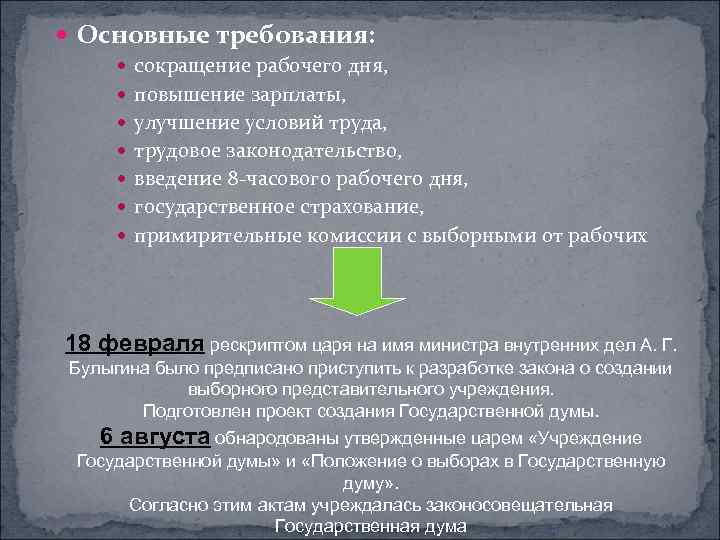 Основные требования:
сокращение рабочего дня,
повышение зарплаты,
улучшение условий труда,
трудовое законодательство,
введение 8-часового рабочего дня,
государственное страхование,
примирительные комиссии с выборными от рабочих

18 февраля рескриптом царя на имя министра внутренних дел А. Г. Булыгина было предписано приступить к разработке закона о создании выборного представительного учреждения.
Подготовлен проект создания Государственной думы.
6 августа обнародованы утвержденные царем «Учреждение Государственной думы» и «Положение о выборах в Государственную думу».
Согласно этим актам учреждалась законосовещательная Государственная дума